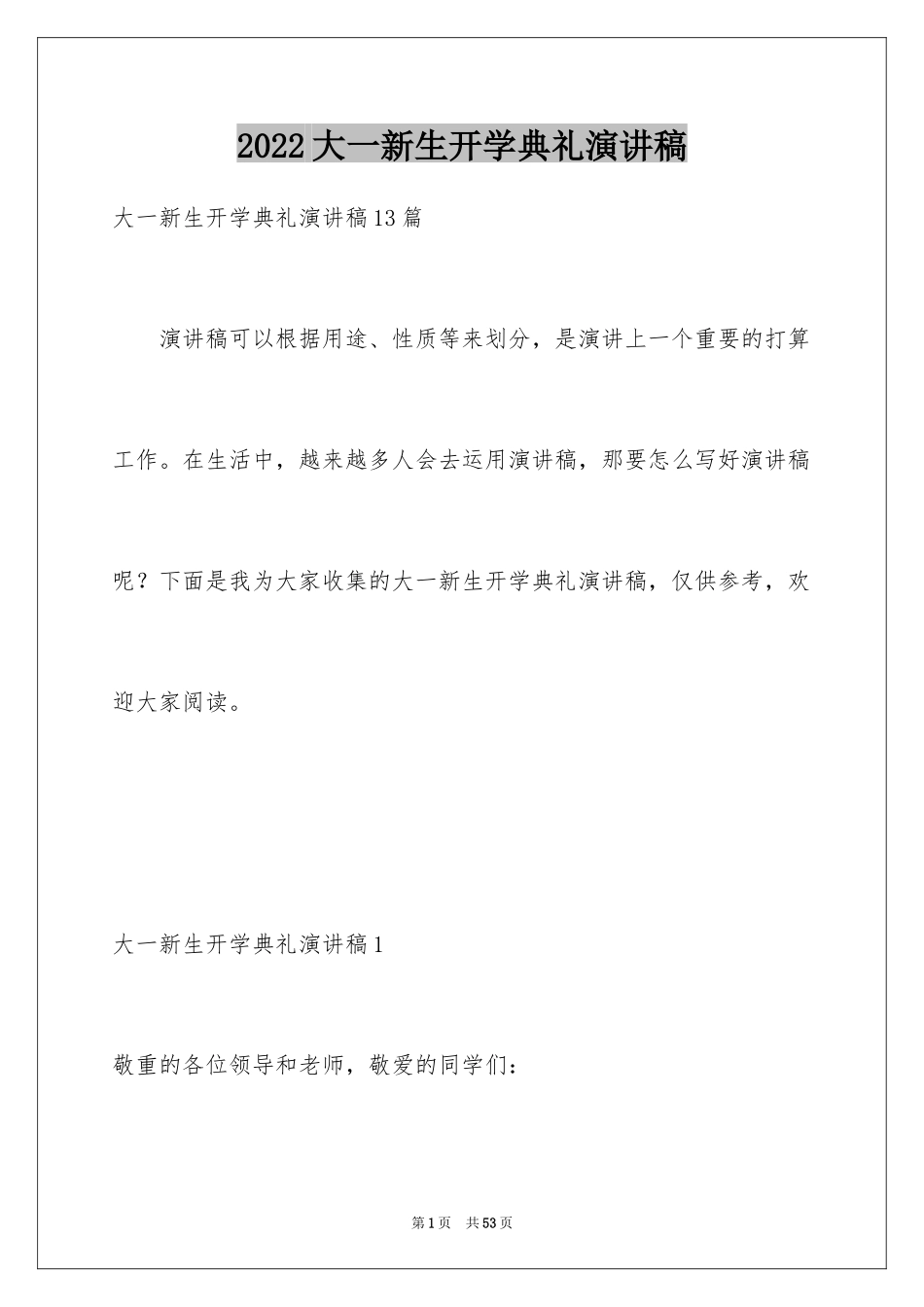 2022大一新生开学典礼演讲稿

大一新生开学典礼演讲稿13篇

演讲稿可以根据用途、性质等来划分，是演讲上一个重要的打算工作。在生活中，越来越多人会去运用演讲稿，那要怎么写好演讲稿呢？下面是我为大家收集的大一新生开学典礼演讲稿，仅供参考，欢迎大家阅读。

大一新生开学典礼演讲稿1

敬重的各位领导和老师，敬爱的同学们：

第1页 共53页